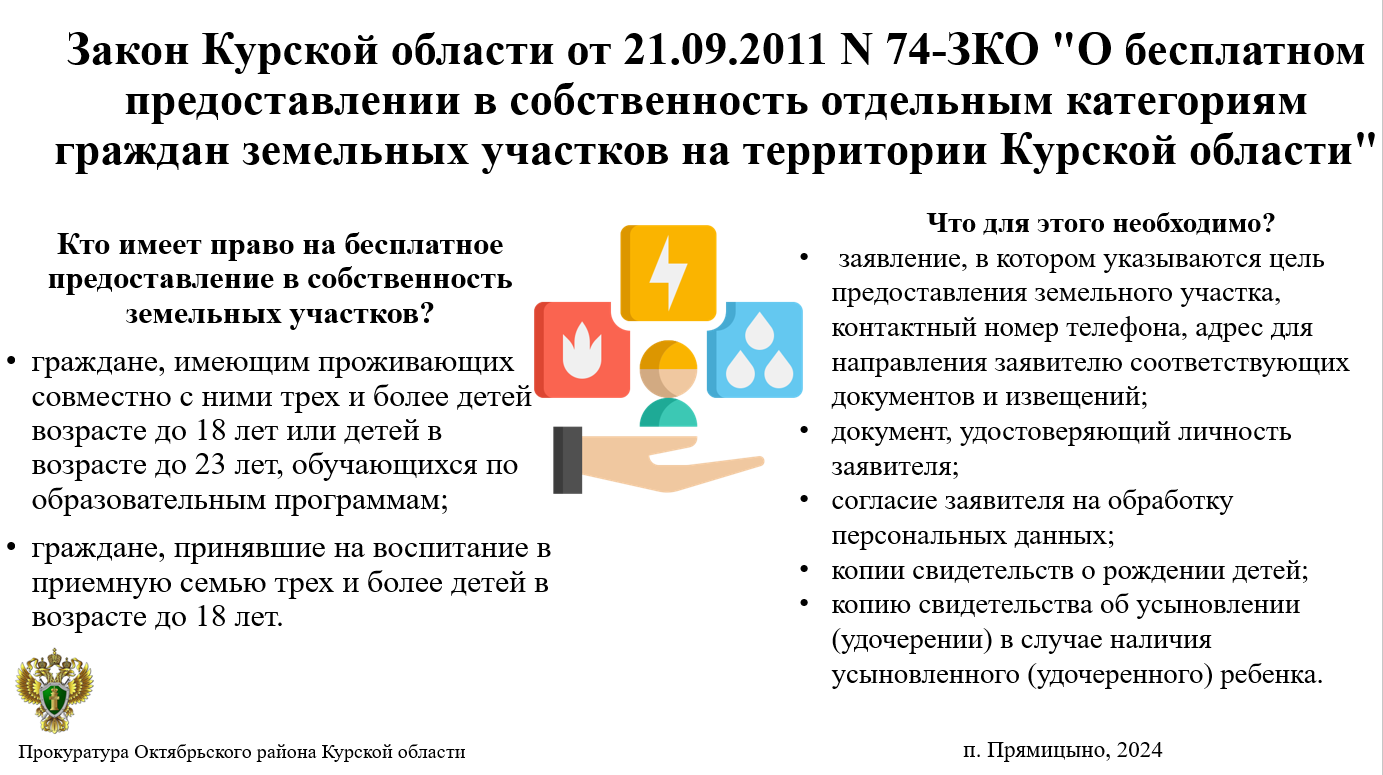 Закон Курской области от 21.09.2011 N 74-ЗКО "О бесплатном предоставлении в собственность отдельным категориям граждан земельных участков на территории Курской области"

Кто имеет право на бесплатное предоставление в собственность земельных участков?

• граждане, имеющим проживающих совместно с ними трех и более детей возрасте до 18 лет или детей в возрасте до 23 лет, обучающихся по образовательным программам;
• граждане, принявшие на воспитание в приемную семью трех и более детей в возрасте до 18 лет.

Что для этого необходимо?

• заявление, в котором указываются цель предоставления земельного участка, контактный номер телефона, адрес для направления заявителю соответствующих документов и извещений;
• документ, удостоверяющий личность заявителя;
• согласие заявителя на обработку персональных данных;
• копии свидетельств о рождении детей;
• копию свидетельства об усыновлении (удочерении) в случае наличия усыновленного (удочеренного) ребенка.

Прокуратура Октябрьского района Курской области

п. Прямицыно, 2024